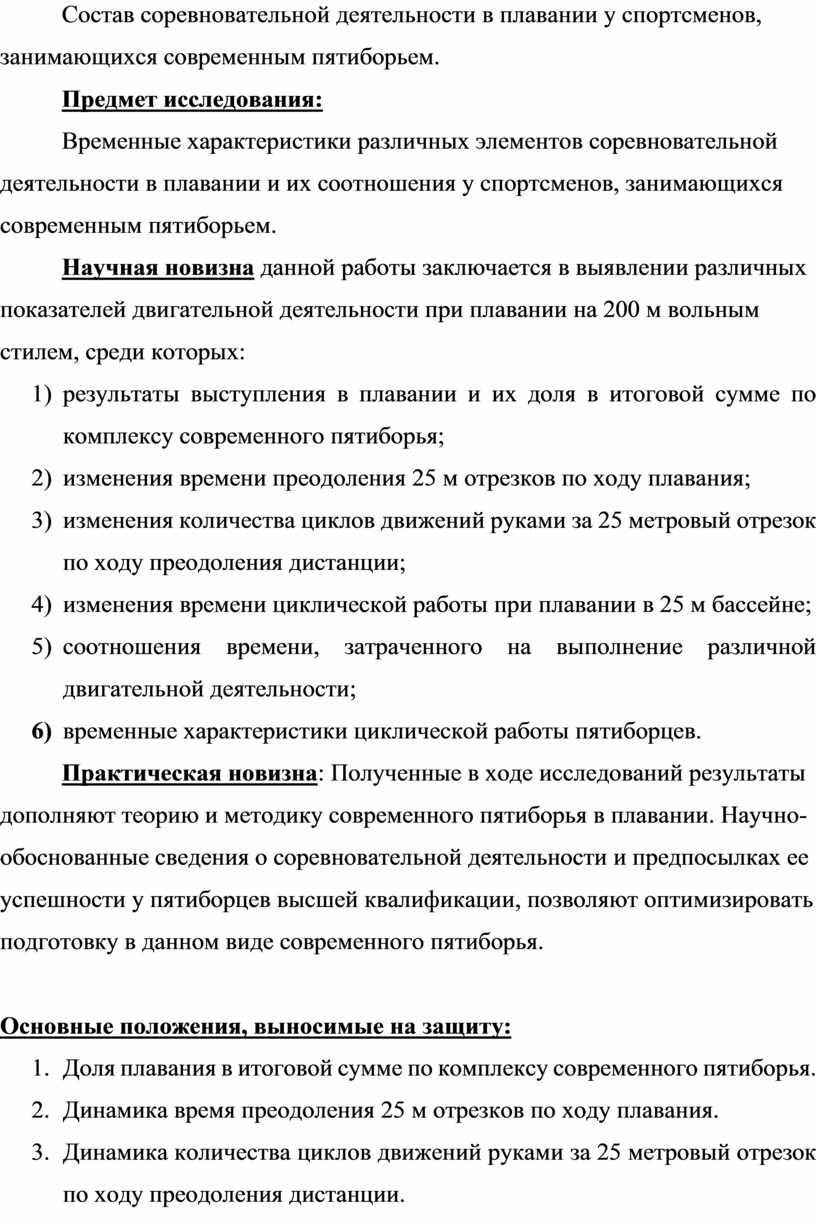 Состав соревновательной деятельности в плавании у спортсменов, занимающихся современным пятиборьем.

Предмет исследования:

Временные характеристики различных элементов соревновательной деятельности в плавании и их соотношения у спортсменов, занимающихся современным пятиборьем.

Научная новизна данной работы заключается в выявлении различных показателей двигательной деятельности при плавании на 200 м вольным стилем, среди которых:

1) результаты выступления в плавании и их доля в итоговой сумме по комплексу современного пятиборья;
2) изменения времени преодоления 25 м отрезков по ходу плавания;
3) изменения количества циклов движений руками за 25 метровый отрезок по ходу преодоления дистанции;
4) изменения времени циклической работы при плавании в 25 м бассейне;
5) соотношения времени, затраченного на выполнение различной двигательной деятельности;
6) временные характеристики циклической работы пятиборцев.

Практическая новизна: Полученные в ходе исследований результаты дополняют теорию и методику современного пятиборья в плавании. Научно-обоснованные сведения о соревновательной деятельности и предпосылках ее успешности у пятиборцев высшей квалификации, позволяют оптимизировать подготовку в данном виде современного пятиборья.

Основные положения, выносимые на защиту:

1. Доля плавания в итоговой сумме по комплексу современного пятиборья.
2. Динамика время преодоления 25 м отрезков по ходу плавания.
3. Динамика количества циклов движений руками за 25 метровый отрезок по ходу преодоления дистанции.